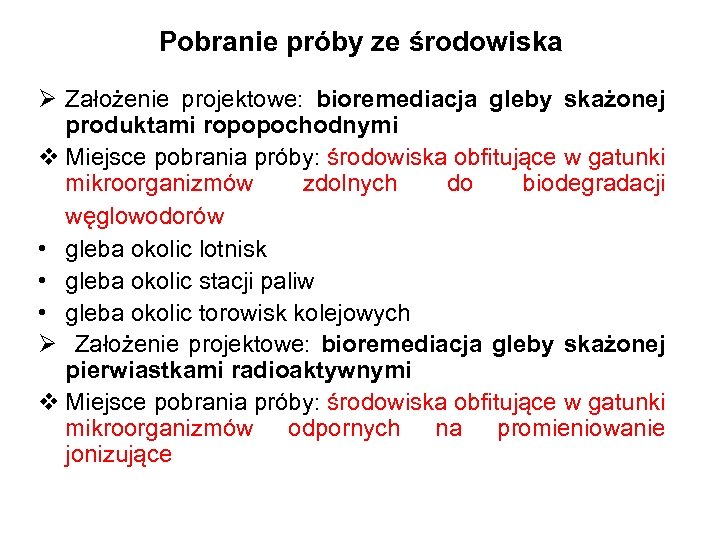 Pobranie próby ze środowiska

➢ Założenie projektowe: bioremediacja gleby skażonej produktami ropopochodnymi

❖ Miejsce pobrania próby: środowiska obfitujące w gatunki mikroorganizmów zdolnych do biodegradacji węglowodorów

• gleba okolic lotnisk
• gleba okolic stacji paliw
• gleba okolic torowisk kolejowych

➢ Założenie projektowe: bioremediacja gleby skażonej pierwiastkami radioaktywnymi

❖ Miejsce pobrania próby: środowiska obfitujące w gatunki mikroorganizmów odpornych na promieniowanie jonizujące